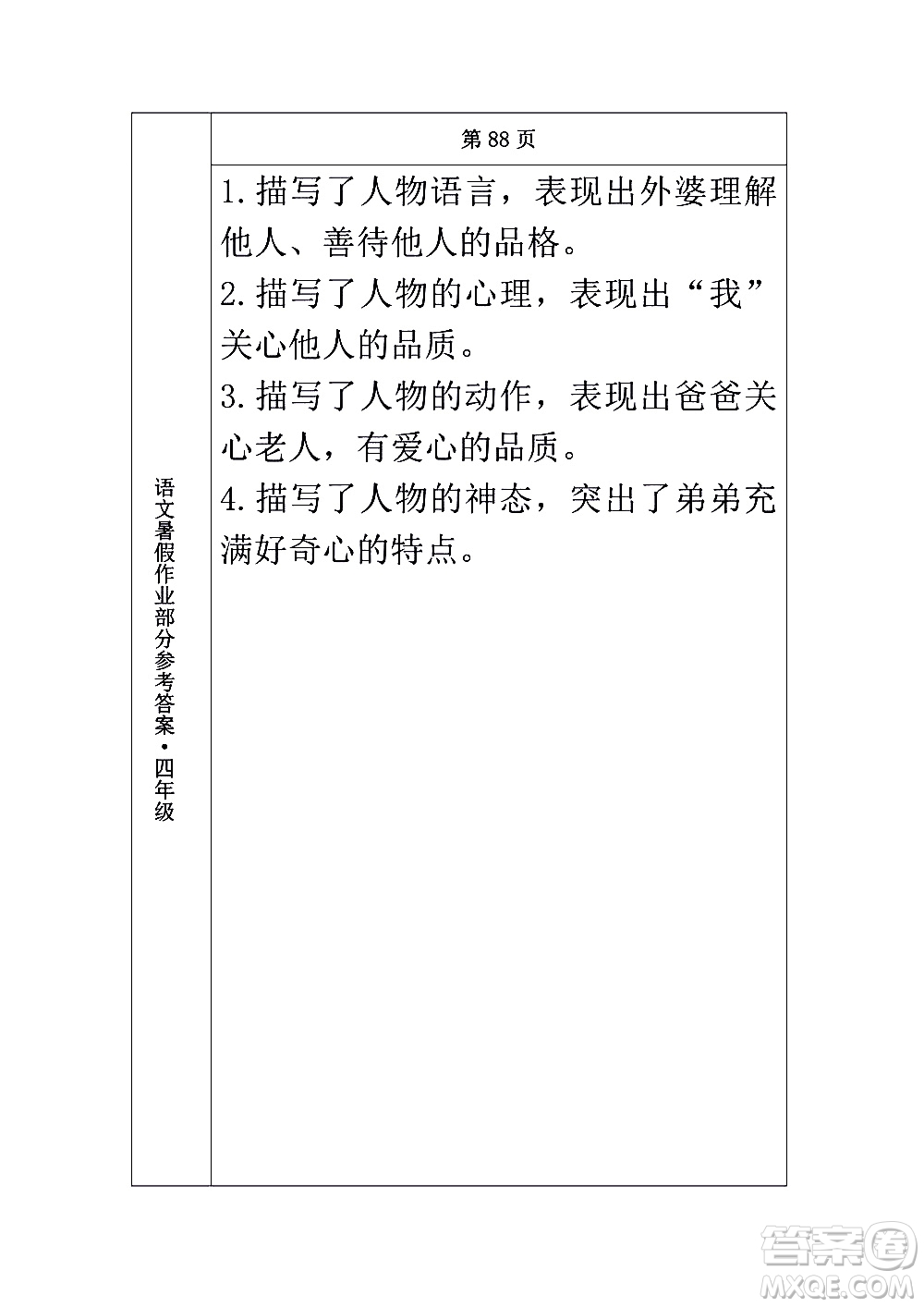 语文暑假作业部分参考答案·四年级

第 88 页

1.描写了人物语言，表现出外婆理解他人、善待他人的品格。
2.描写了人物的心理，表现出“我”关心他人的品质。
3.描写了人物的动作，表现出爸爸关心老人，有爱心的品质。
4.描写了人物的神态，突出了弟弟充满好奇心的特点。

答案圈
MXQE.COM